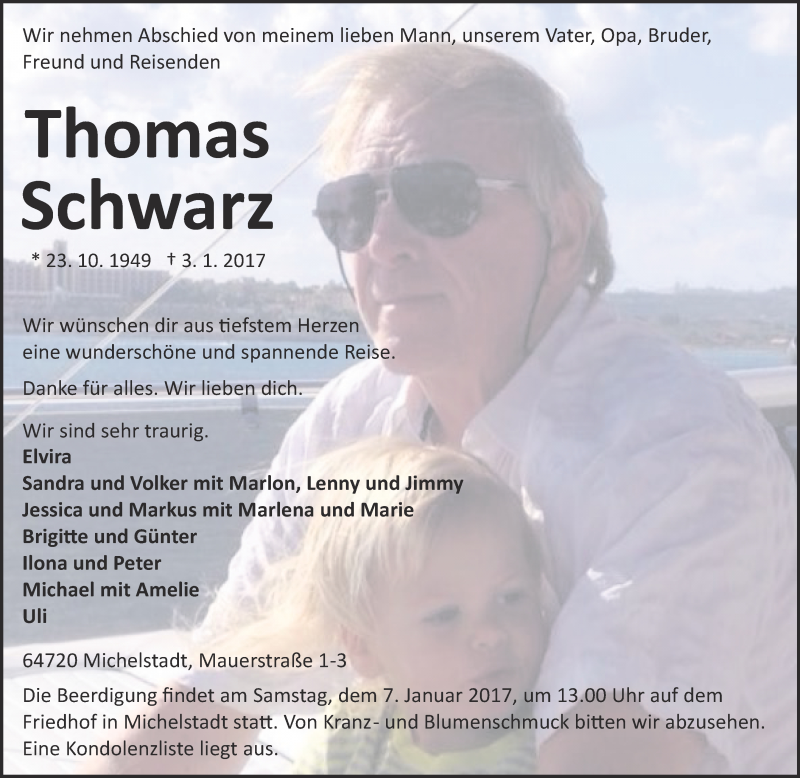 Wir nehmen Abschied von meinem lieben Mann, unserem Vater, Opa, Bruder, Freund und Reisenden

Thomas Schwarz

* 23. 10. 1949 † 3. 1. 2017

Wir wünschen dir aus tiefstem Herzen eine wunderschöne und spannende Reise.

Danke für alles. Wir lieben dich.

Wir sind sehr traurig.
Elvira
Sandra und Volker mit Marlon, Lenny und Jimmy
Jessica und Markus mit Marlena und Marie
Brigitte und Günter
Ilona und Peter
Michael mit Amelie
Uli

64720 Michelstadt, Mauerstraße 1-3

Die Beerdigung findet am Samstag, dem 7. Januar 2017, um 13.00 Uhr auf dem Friedhof in Michelstadt statt. Von Kranz- und Blumenschmuck bitten wir abzusehen. Eine Kondolenzliste liegt aus.